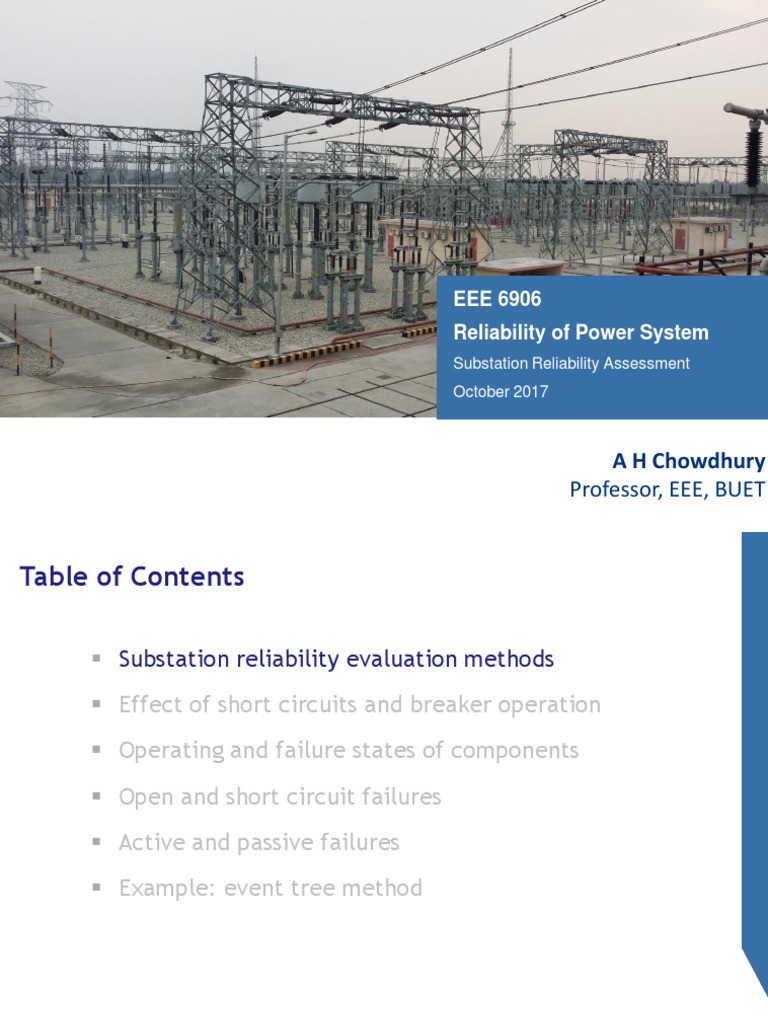 EEE 6906
Reliability of Power System
Substation Reliability Assessment
October 2017

A H Chowdhury
Professor, EEE, BUET

Table of Contents

▪ Substation reliability evaluation methods
▪ Effect of short circuits and breaker operation
▪ Operating and failure states of components
▪ Open and short circuit failures
▪ Active and passive failures
▪ Example: event tree method